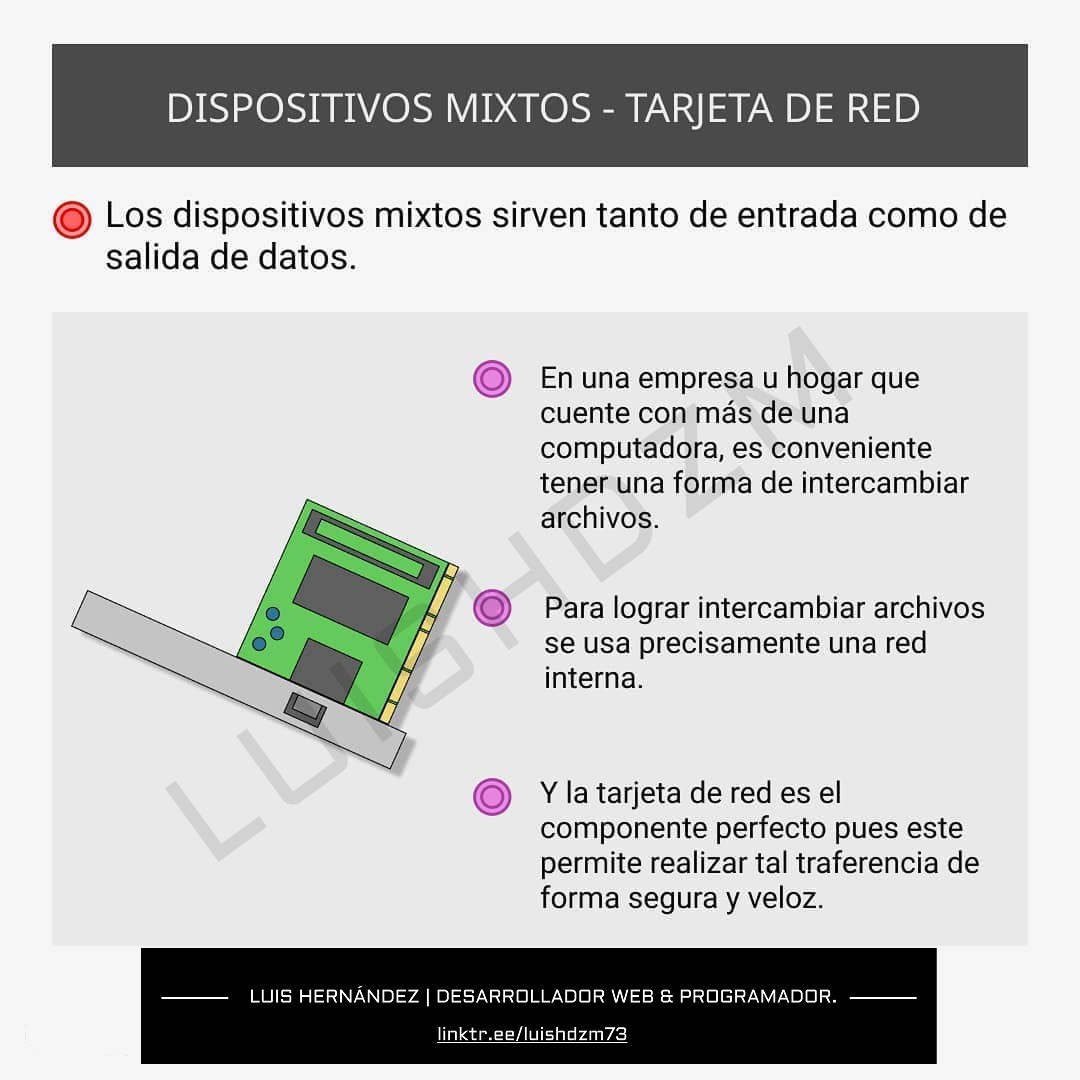 DISPOSITIVOS MIXTOS - TARJETA DE RED

Los dispositivos mixtos sirven tanto de entrada como de salida de datos.

En una empresa u hogar que cuente con más de una computadora, es conveniente tener una forma de intercambiar archivos.

Para lograr intercambiar archivos se usa precisamente una red interna.

Y la tarjeta de red es el componente perfecto pues este permite realizar tal traferencia de forma segura y veloz.

LUISHDZM

LUIS HERNÁNDEZ | DESARROLLADOR WEB & PROGRAMADOR.

linktr.ee/luishdzm73